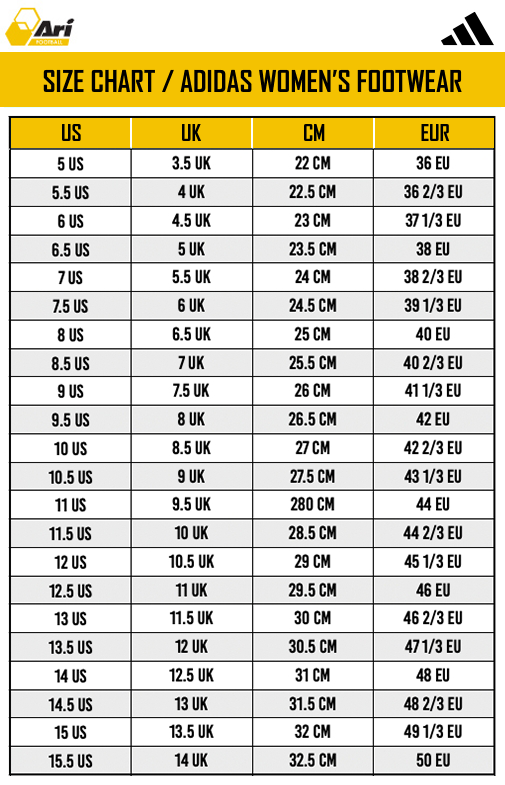 Ari FOOTBALL

SIZE CHART / ADIDAS WOMEN'S FOOTWEAR

| US | UK | CM | EUR |
|---|---|---|---|
| 5 US | 3.5 UK | 22 CM | 36 EU |
| 5.5 US | 4 UK | 22.5 CM | 36 2/3 EU |
| 6 US | 4.5 UK | 23 CM | 37 1/3 EU |
| 6.5 US | 5 UK | 23.5 CM | 38 EU |
| 7 US | 5.5 UK | 24 CM | 38 2/3 EU |
| 7.5 US | 6 UK | 24.5 CM | 39 1/3 EU |
| 8 US | 6.5 UK | 25 CM | 40 EU |
| 8.5 US | 7 UK | 25.5 CM | 40 2/3 EU |
| 9 US | 7.5 UK | 26 CM | 41 1/3 EU |
| 9.5 US | 8 UK | 26.5 CM | 42 EU |
| 10 US | 8.5 UK | 27 CM | 42 2/3 EU |
| 10.5 US | 9 UK | 27.5 CM | 43 1/3 EU |
| 11 US | 9.5 UK | 280 CM | 44 EU |
| 11.5 US | 10 UK | 28.5 CM | 44 2/3 EU |
| 12 US | 10.5 UK | 29 CM | 45 1/3 EU |
| 12.5 US | 11 UK | 29.5 CM | 46 EU |
| 13 US | 11.5 UK | 30 CM | 46 2/3 EU |
| 13.5 US | 12 UK | 30.5 CM | 47 1/3 EU |
| 14 US | 12.5 UK | 31 CM | 48 EU |
| 14.5 US | 13 UK | 31.5 CM | 48 2/3 EU |
| 15 US | 13.5 UK | 32 CM | 49 1/3 EU |
| 15.5 US | 14 UK | 32.5 CM | 50 EU |